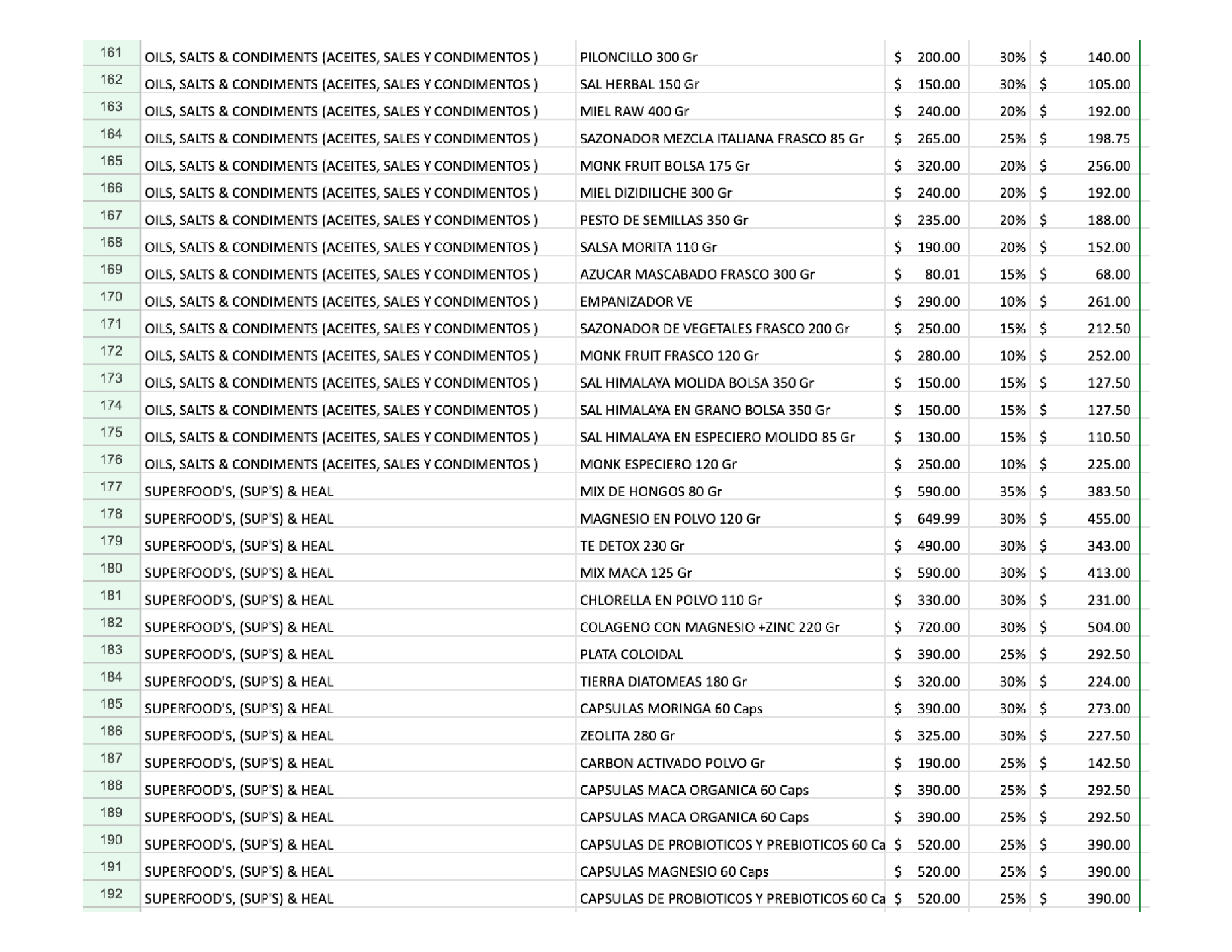 | 161 | OILS, SALTS & CONDIMENTS (ACEITES, SALES Y CONDIMENTOS ) | PILONCILLO 300 Gr | $ 200.00 | 30% | $ 140.00 |
|---|---|---|---|---|---|
| 162 | OILS, SALTS & CONDIMENTS (ACEITES, SALES Y CONDIMENTOS ) | SAL HERBAL 150 Gr | $ 150.00 | 30% | $ 105.00 |
| 163 | OILS, SALTS & CONDIMENTS (ACEITES, SALES Y CONDIMENTOS ) | MIEL RAW 400 Gr | $ 240.00 | 20% | $ 192.00 |
| 164 | OILS, SALTS & CONDIMENTS (ACEITES, SALES Y CONDIMENTOS ) | SAZONADOR MEZCLA ITALIANA FRASCO 85 Gr | $ 265.00 | 25% | $ 198.75 |
| 165 | OILS, SALTS & CONDIMENTS (ACEITES, SALES Y CONDIMENTOS ) | MONK FRUIT BOLSA 175 Gr | $ 320.00 | 20% | $ 256.00 |
| 166 | OILS, SALTS & CONDIMENTS (ACEITES, SALES Y CONDIMENTOS ) | MIEL DIZIDILICHE 300 Gr | $ 240.00 | 20% | $ 192.00 |
| 167 | OILS, SALTS & CONDIMENTS (ACEITES, SALES Y CONDIMENTOS ) | PESTO DE SEMILLAS 350 Gr | $ 235.00 | 20% | $ 188.00 |
| 168 | OILS, SALTS & CONDIMENTS (ACEITES, SALES Y CONDIMENTOS ) | SALSA MORITA 110 Gr | $ 190.00 | 20% | $ 152.00 |
| 169 | OILS, SALTS & CONDIMENTS (ACEITES, SALES Y CONDIMENTOS ) | AZUCAR MASCABADO FRASCO 300 Gr | $ 80.01 | 15% | $ 68.00 |
| 170 | OILS, SALTS & CONDIMENTS (ACEITES, SALES Y CONDIMENTOS ) | EMPANIZADOR VE | $ 290.00 | 10% | $ 261.00 |
| 171 | OILS, SALTS & CONDIMENTS (ACEITES, SALES Y CONDIMENTOS ) | SAZONADOR DE VEGETALES FRASCO 200 Gr | $ 250.00 | 15% | $ 212.50 |
| 172 | OILS, SALTS & CONDIMENTS (ACEITES, SALES Y CONDIMENTOS ) | MONK FRUIT FRASCO 120 Gr | $ 280.00 | 10% | $ 252.00 |
| 173 | OILS, SALTS & CONDIMENTS (ACEITES, SALES Y CONDIMENTOS ) | SAL HIMALAYA MOLIDA BOLSA 350 Gr | $ 150.00 | 15% | $ 127.50 |
| 174 | OILS, SALTS & CONDIMENTS (ACEITES, SALES Y CONDIMENTOS ) | SAL HIMALAYA EN GRANO BOLSA 350 Gr | $ 150.00 | 15% | $ 127.50 |
| 175 | OILS, SALTS & CONDIMENTS (ACEITES, SALES Y CONDIMENTOS ) | SAL HIMALAYA EN ESPECIERO MOLIDO 85 Gr | $ 130.00 | 15% | $ 110.50 |
| 176 | OILS, SALTS & CONDIMENTS (ACEITES, SALES Y CONDIMENTOS ) | MONK ESPECIERO 120 Gr | $ 250.00 | 10% | $ 225.00 |
| 177 | SUPERFOOD'S, (SUP'S) & HEAL | MIX DE HONGOS 80 Gr | $ 590.00 | 35% | $ 383.50 |
| 178 | SUPERFOOD'S, (SUP'S) & HEAL | MAGNESIO EN POLVO 120 Gr | $ 649.99 | 30% | $ 455.00 |
| 179 | SUPERFOOD'S, (SUP'S) & HEAL | TE DETOX 230 Gr | $ 490.00 | 30% | $ 343.00 |
| 180 | SUPERFOOD'S, (SUP'S) & HEAL | MIX MACA 125 Gr | $ 590.00 | 30% | $ 413.00 |
| 181 | SUPERFOOD'S, (SUP'S) & HEAL | CHLORELLA EN POLVO 110 Gr | $ 330.00 | 30% | $ 231.00 |
| 182 | SUPERFOOD'S, (SUP'S) & HEAL | COLAGENO CON MAGNESIO +ZINC 220 Gr | $ 720.00 | 30% | $ 504.00 |
| 183 | SUPERFOOD'S, (SUP'S) & HEAL | PLATA COLOIDAL | $ 390.00 | 25% | $ 292.50 |
| 184 | SUPERFOOD'S, (SUP'S) & HEAL | TIERRA DIATOMEAS 180 Gr | $ 320.00 | 30% | $ 224.00 |
| 185 | SUPERFOOD'S, (SUP'S) & HEAL | CAPSULAS MORINGA 60 Caps | $ 390.00 | 30% | $ 273.00 |
| 186 | SUPERFOOD'S, (SUP'S) & HEAL | ZEOLITA 280 Gr | $ 325.00 | 30% | $ 227.50 |
| 187 | SUPERFOOD'S, (SUP'S) & HEAL | CARBON ACTIVADO POLVO Gr | $ 190.00 | 25% | $ 142.50 |
| 188 | SUPERFOOD'S, (SUP'S) & HEAL | CAPSULAS MACA ORGANICA 60 Caps | $ 390.00 | 25% | $ 292.50 |
| 189 | SUPERFOOD'S, (SUP'S) & HEAL | CAPSULAS MACA ORGANICA 60 Caps | $ 390.00 | 25% | $ 292.50 |
| 190 | SUPERFOOD'S, (SUP'S) & HEAL | CAPSULAS DE PROBIOTICOS Y PREBIOTICOS 60 Ca | $ 520.00 | 25% | $ 390.00 |
| 191 | SUPERFOOD'S, (SUP'S) & HEAL | CAPSULAS MAGNESIO 60 Caps | $ 520.00 | 25% | $ 390.00 |
| 192 | SUPERFOOD'S, (SUP'S) & HEAL | CAPSULAS DE PROBIOTICOS Y PREBIOTICOS 60 Ca | $ 520.00 | 25% | $ 390.00 |